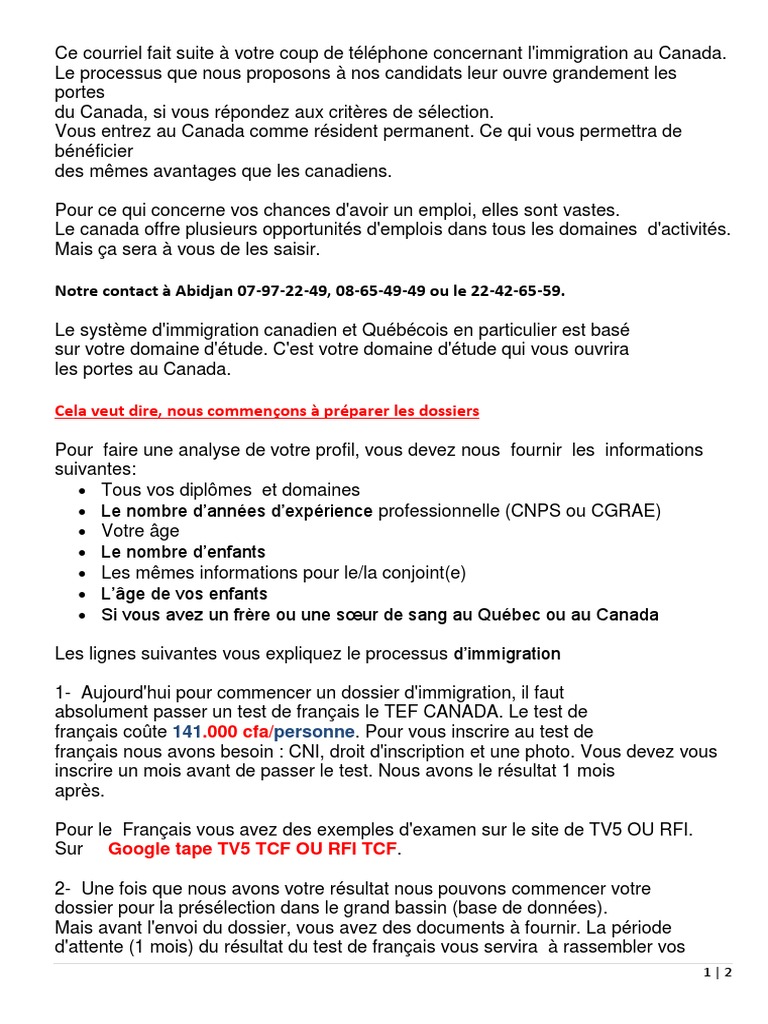 Ce courriel fait suite à votre coup de téléphone concernant l'immigration au Canada. Le processus que nous proposons à nos candidats leur ouvre grandement les portes
du Canada, si vous répondez aux critères de sélection.
Vous entrez au Canada comme résident permanent. Ce qui vous permettra de bénéficier
des mêmes avantages que les canadiens.

Pour ce qui concerne vos chances d'avoir un emploi, elles sont vastes.
Le canada offre plusieurs opportunités d'emplois dans tous les domaines d'activités.
Mais ça sera à vous de les saisir.

Notre contact à Abidjan 07-97-22-49, 08-65-49-49 ou le 22-42-65-59.

Le système d'immigration canadien et Québécois en particulier est basé sur votre domaine d'étude. C'est votre domaine d'étude qui vous ouvrira les portes au Canada.

Cela veut dire, nous commençons à préparer les dossiers

Pour faire une analyse de votre profil, vous devez nous fournir les informations suivantes:
• Tous vos diplômes et domaines
• Le nombre d'années d'expérience professionnelle (CNPS ou CGRAE)
• Votre âge
• Le nombre d'enfants
• Les mêmes informations pour le/la conjoint(e)
• L'âge de vos enfants
• Si vous avez un frère ou une sœur de sang au Québec ou au Canada

Les lignes suivantes vous expliquez le processus d'immigration

1- Aujourd'hui pour commencer un dossier d'immigration, il faut absolument passer un test de français le TEF CANADA. Le test de français coûte 141.000 cfa/personne. Pour vous inscrire au test de français nous avons besoin : CNI, droit d'inscription et une photo. Vous devez vous inscrire un mois avant de passer le test. Nous avons le résultat 1 mois après.

Pour le Français vous avez des exemples d'examen sur le site de TV5 OU RFI. Sur Google tape TV5 TCF OU RFI TCF.

2- Une fois que nous avons votre résultat nous pouvons commencer votre dossier pour la présélection dans le grand bassin (base de données).
Mais avant l'envoi du dossier, vous avez des documents à fournir. La période d'attente (1 mois) du résultat du test de français vous servira à rassembler vos

1 | 2